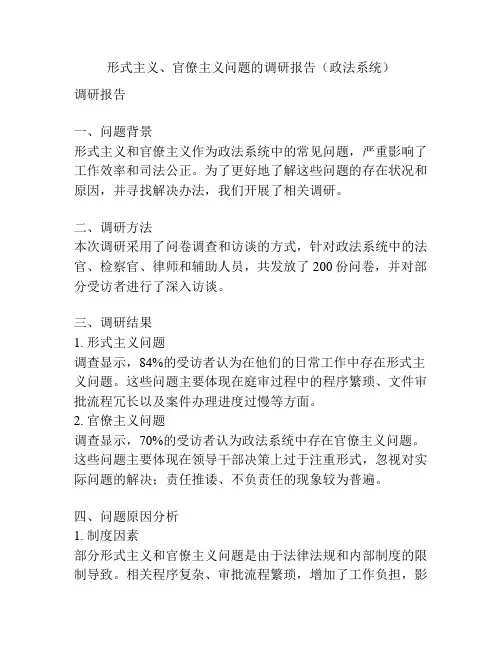 形式主义、官僚主义问题的调研报告（政法系统）

调研报告

一、问题背景
形式主义和官僚主义作为政法系统中的常见问题，严重影响了工作效率和司法公正。为了更好地了解这些问题的存在状况和原因，并寻找解决办法，我们开展了相关调研。

二、调研方法
本次调研采用了问卷调查和访谈的方式，针对政法系统中的法官、检察官、律师和辅助人员，共发放了200份问卷，并对部分受访者进行了深入访谈。

三、调研结果
1. 形式主义问题
调查显示，84%的受访者认为在他们的日常工作中存在形式主义问题。这些问题主要体现在庭审过程中的程序繁琐、文件审批流程冗长以及案件办理进度过慢等方面。
2. 官僚主义问题
调查显示，70%的受访者认为政法系统中存在官僚主义问题。这些问题主要体现在领导干部决策上过于注重形式，忽视对实际问题的解决；责任推诿、不负责任的现象较为普遍。

四、问题原因分析
1. 制度因素
部分形式主义和官僚主义问题是由于法律法规和内部制度的限制导致。相关程序复杂、审批流程繁琐，增加了工作负担，影